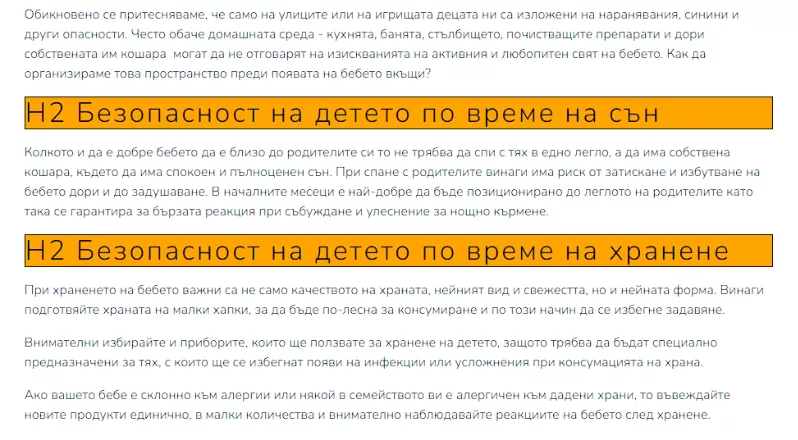 Обикновено се притесняваме, че само на улиците или на игрищата децата ни са изложени на наранявания, синини и други опасности. Често обаче домашната среда - кухнята, банята, стълбището, почистващите препарати и дори собствената им кошара  могат да не отговарят на изискванията на активния и любопитен свят на бебето. Как да организираме това пространство преди появата на бебето вкъщи?

H2 Безопасност на детето по време на сън

Колкото и да е добре бебето да е близо до родителите си то не трябва да спи с тях в едно легло, а да има собствена кошара, където да има спокоен и пълноценен сън. При спане с родителите винаги има риск от затискане и избутване на бебето дори и до задушаване. В началните месеци е най-добре да бъде позиционирано до леглото на родителите като така се гарантира за бързата реакция при събуждане и улеснение за нощно кърмене.

H2 Безопасност на детето по време на хранене

При храненето на бебето важни са не само качеството на храната, нейният вид и свежестта, но и нейната форма. Винаги подготвяйте храната на малки хапки, за да бъде по-лесна за консумиране и по този начин да се избегне задавяне.

Внимателни избирайте и приборите, които ще ползвате за хранене на детето, защото трябва да бъдат специално предназначени за тях, с които ще се избегнат появи на инфекции или усложнения при консумацията на храна.

Ако вашето бебе е склонно към алергии или някой в семейството ви е алергичен към дадени храни, то въвеждайте новите продукти единично, в малки количества и внимателно наблюдавайте реакциите на бебето след хранене.